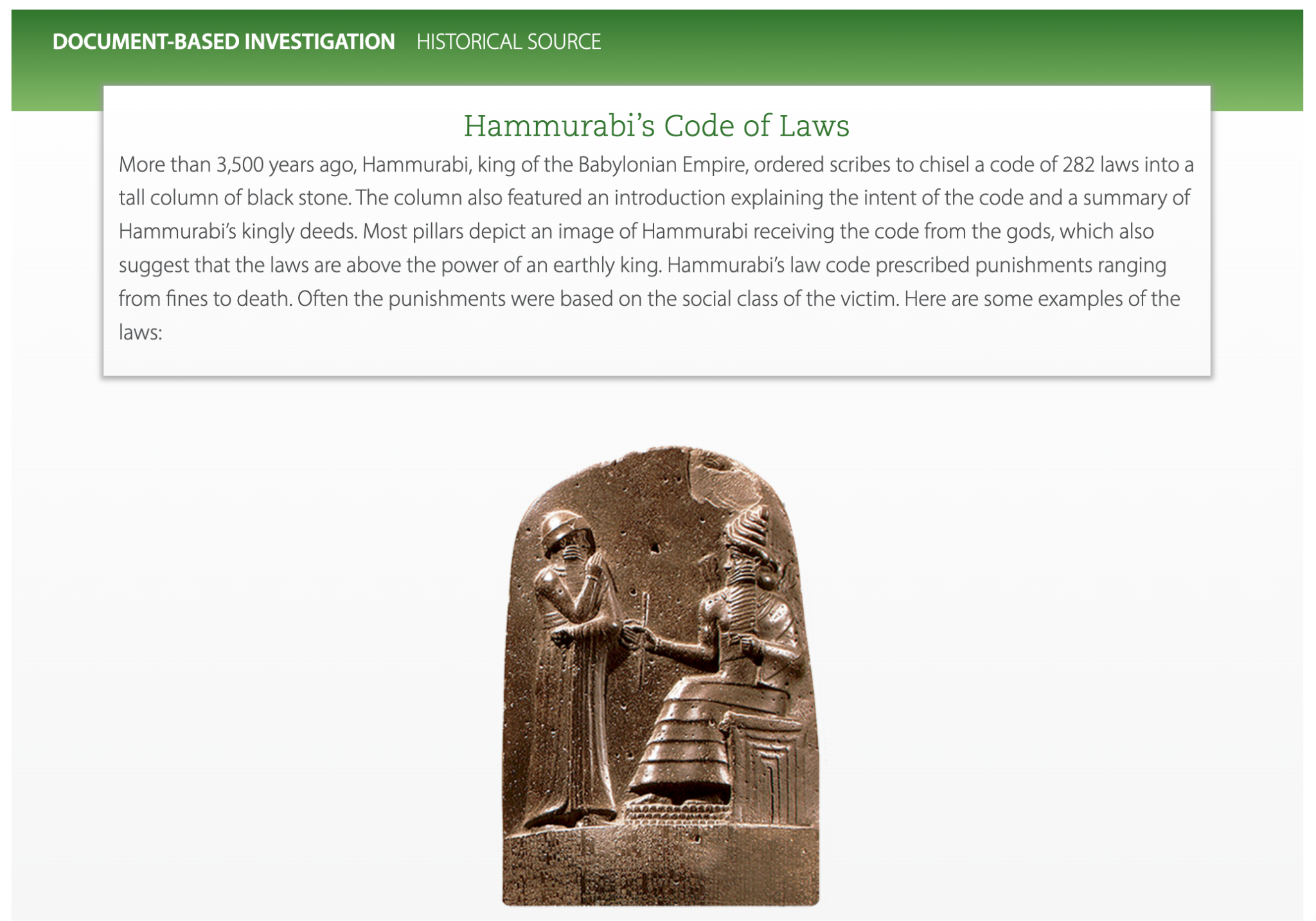 DOCUMENT-BASED INVESTIGATION HISTORICAL SOURCE

Hammurabi's Code of Laws

More than 3,500 years ago, Hammurabi, king of the Babylonian Empire, ordered scribes to chisel a code of 282 laws into a tall column of black stone. The column also featured an introduction explaining the intent of the code and a summary of Hammurabi's kingly deeds. Most pillars depict an image of Hammurabi receiving the code from the gods, which also suggest that the laws are above the power of an earthly king. Hammurabi's law code prescribed punishments ranging from fines to death. Often the punishments were based on the social class of the victim. Here are some examples of the laws: